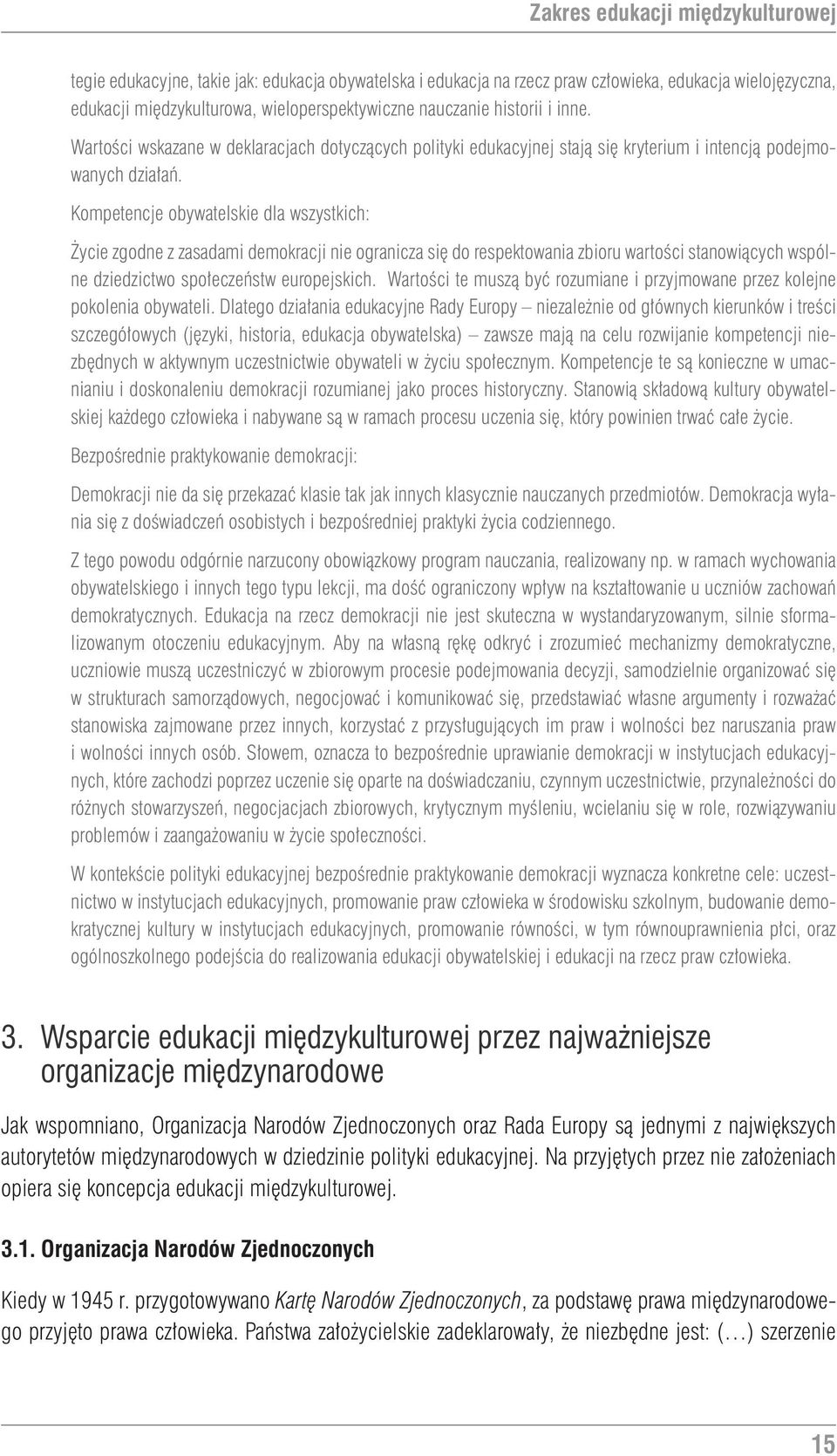 Zakres edukacji międzykulturowej

tegie edukacyjne, takie jak: edukacja obywatelska i edukacja na rzecz praw człowieka, edukacja wielojęzyczna, edukacji międzykulturowa, wieloperspektywiczne nauczanie historii i inne.

Wartości wskazane w deklaracjach dotyczących polityki edukacyjnej stają się kryterium i intencją podejmowanych działań.

Kompetencje obywatelskie dla wszystkich:

Życie zgodne z zasadami demokracji nie ogranicza się do respektowania zbioru wartości stanowiących wspólne dziedzictwo społeczeństw europejskich. Wartości te muszą być rozumiane i przyjmowane przez kolejne pokolenia obywateli. Dlatego działania edukacyjne Rady Europy – niezależnie od głównych kierunków i treści szczegółowych (języki, historia, edukacja obywatelska) – zawsze mają na celu rozwijanie kompetencji niezbędnych w aktywnym uczestnictwie obywateli w życiu społecznym. Kompetencje te są konieczne w umacnianiu i doskonaleniu demokracji rozumianej jako proces historyczny. Stanowią składową kultury obywatelskiej każdego człowieka i nabywane są w ramach procesu uczenia się, który powinien trwać całe życie.

Bezpośrednie praktykowanie demokracji:

Demokracji nie da się przekazać klasie tak jak innych klasycznie nauczanych przedmiotów. Demokracja wyłania się z doświadczeń osobistych i bezpośredniej praktyki życia codziennego.

Z tego powodu odgórnie narzucony obowiązkowy program nauczania, realizowany np. w ramach wychowania obywatelskiego i innych tego typu lekcji, ma dość ograniczony wpływ na kształtowanie u uczniów zachowań demokratycznych. Edukacja na rzecz demokracji nie jest skuteczna w wystandaryzowanym, silnie sformalizowanym otoczeniu edukacyjnym. Aby na własną rękę odkryć i zrozumieć mechanizmy demokratyczne, uczniowie muszą uczestniczyć w zbiorowym procesie podejmowania decyzji, samodzielnie organizować się w strukturach samorządowych, negocjować i komunikować się, przedstawiać własne argumenty i rozważać stanowiska zajmowane przez innych, korzystać z przysługujących im praw i wolności bez naruszania praw i wolności innych osób. Słowem, oznacza to bezpośrednie uprawianie demokracji w instytucjach edukacyjnych, które zachodzi poprzez uczenie się oparte na doświadczaniu, czynnym uczestnictwie, przynależności do różnych stowarzyszeń, negocjacjach zbiorowych, krytycznym myśleniu, wcielaniu się w role, rozwiązywaniu problemów i zaangażowaniu w życie społeczności.

W kontekście polityki edukacyjnej bezpośrednie praktykowanie demokracji wyznacza konkretne cele: uczestnictwo w instytucjach edukacyjnych, promowanie praw człowieka w środowisku szkolnym, budowanie demokratycznej kultury w instytucjach edukacyjnych, promowanie równości, w tym równouprawnienia płci, oraz ogólnoszkolnego podejścia do realizowania edukacji obywatelskiej i edukacji na rzecz praw człowieka.

3. Wsparcie edukacji międzykulturowej przez najważniejsze organizacje międzynarodowe

Jak wspomniano, Organizacja Narodów Zjednoczonych oraz Rada Europy są jednymi z największych autorytetów międzynarodowych w dziedzinie polityki edukacyjnej. Na przyjętych przez nie założeniach opiera się koncepcja edukacji międzykulturowej.

3.1. Organizacja Narodów Zjednoczonych

Kiedy w 1945 r. przygotowywano Kartę Narodów Zjednoczonych, za podstawę prawa międzynarodowego przyjęto prawa człowieka. Państwa założycielskie zadeklarowały, że niezbędne jest: (…) szerzenie

15